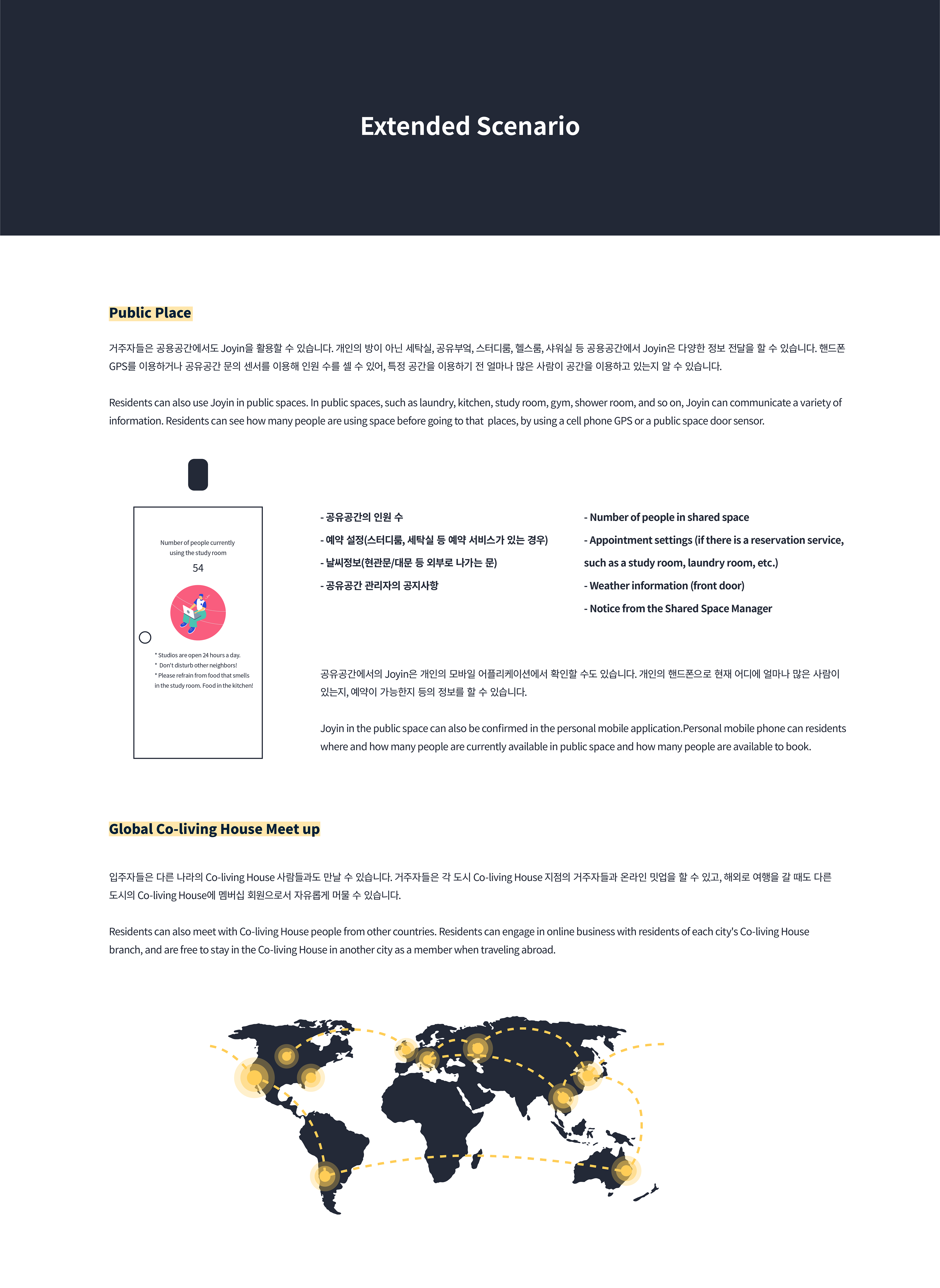 Extended Scenario

Public Place

거주자들은 공용공간에서도 Joyin을 활용할 수 있습니다. 개인의 방이 아닌 세탁실, 공유부엌, 스터디룸, 헬스룸, 샤워실 등 공용공간에서 Joyin은 다양한 정보 전달을 할 수 있습니다. 핸드폰 GPS를 이용하거나 공유공간 문의 센서를 이용해 인원 수를 셀 수 있어, 특정 공간을 이용하기 전 얼마나 많은 사람이 공간을 이용하고 있는지 알 수 있습니다.

Residents can also use Joyin in public spaces. In public spaces, such as laundry, kitchen, study room, gym, shower room, and so on, Joyin can communicate a variety of information. Residents can see how many people are using space before going to that places, by using a cell phone GPS or a public space door sensor.

Number of people currently using the study room
54

* Studios are open 24 hours a day.
* Don't disturb other neighbors!
* Please refrain from food that smells in the study room. Food in the kitchen!

- 공유공간의 인원 수
- 예약 설정(스터디룸, 세탁실 등 예약 서비스가 있는 경우)
- 날씨정보(현관문/대문 등 외부로 나가는 문)
- 공유공간 관리자의 공지사항

- Number of people in shared space
- Appointment settings (if there is a reservation service, such as a study room, laundry room, etc.)
- Weather information (front door)
- Notice from the Shared Space Manager

공유공간에서의 Joyin은 개인의 모바일 어플리케이션에서 확인할 수도 있습니다. 개인의 핸드폰으로 현재 어디에 얼마나 많은 사람이 있는지, 예약이 가능한지 등의 정보를 할 수 있습니다.

Joyin in the public space can also be confirmed in the personal mobile application.Personal mobile phone can residents where and how many people are currently available in public space and how many people are available to book.

Global Co-living House Meet up

입주자들은 다른 나라의 Co-living House 사람들과도 만날 수 있습니다. 거주자들은 각 도시 Co-living House 지점의 거주자들과 온라인 밋업을 할 수 있고, 해외로 여행을 갈 때도 다른 도시의 Co-living House에 멤버십 회원으로서 자유롭게 머물 수 있습니다.

Residents can also meet with Co-living House people from other countries. Residents can engage in online business with residents of each city's Co-living House branch, and are free to stay in the Co-living House in another city as a member when traveling abroad.